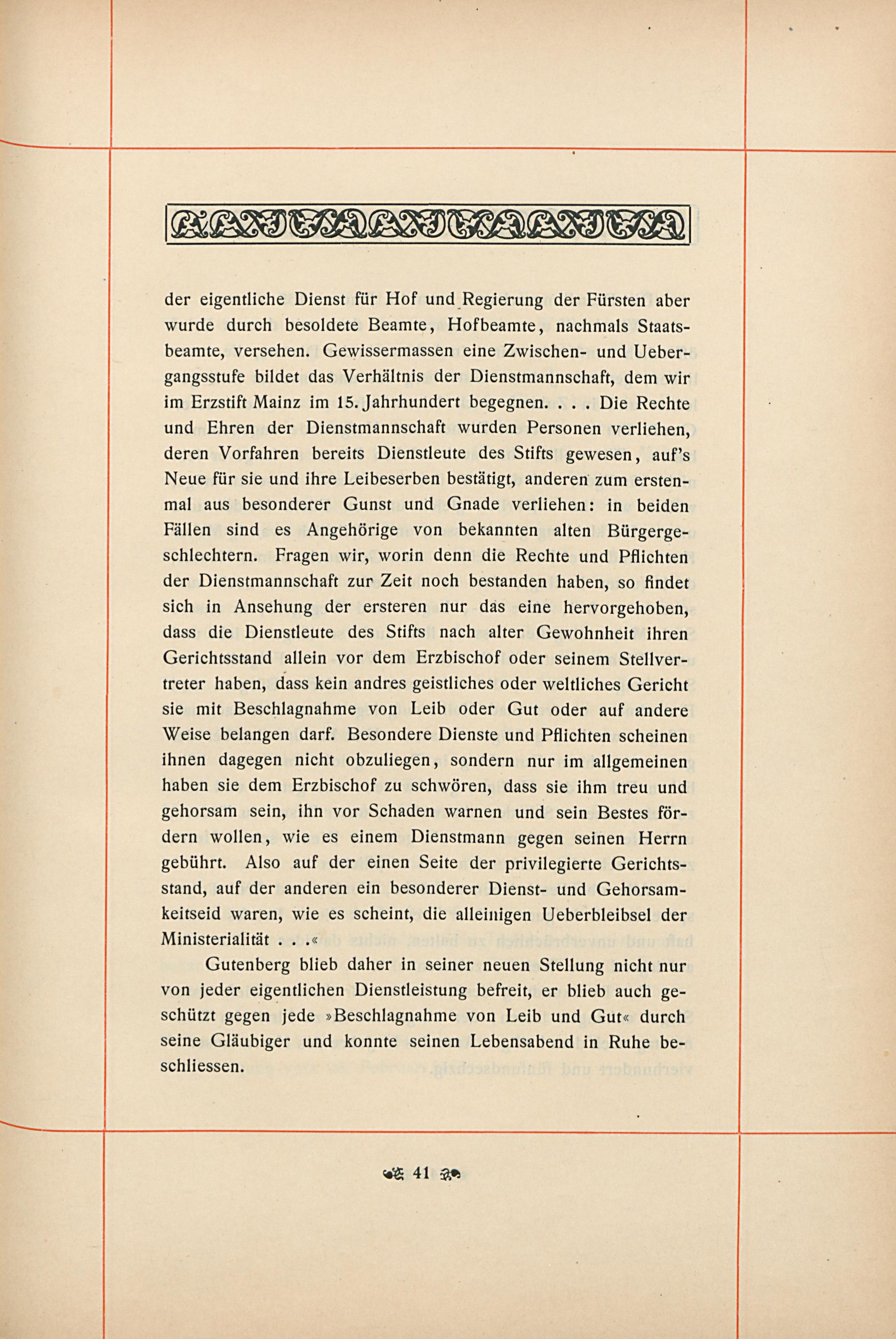 der eigentliche Dienst für Hof und Regierung der Fürsten aber wurde durch besoldete Beamte, Hofbeamte, nachmals Staatsbeamte, versehen. Gewissermassen eine Zwischen- und Uebergangsstufe bildet das Verhältnis der Dienstmannschaft, dem wir im Erzstift Mainz im 15. Jahrhundert begegnen. . . . Die Rechte und Ehren der Dienstmannschaft wurden Personen verliehen, deren Vorfahren bereits Dienstleute des Stifts gewesen, auf's Neue für sie und ihre Leibeserben bestätigt, anderen zum erstenmal aus besonderer Gunst und Gnade verliehen: in beiden Fällen sind es Angehörige von bekannten alten Bürgergeschlechtern. Fragen wir, worin denn die Rechte und Pflichten der Dienstmannschaft zur Zeit noch bestanden haben, so findet sich in Ansehung der ersteren nur das eine hervorgehoben, dass die Dienstleute des Stifts nach alter Gewohnheit ihren Gerichtsstand allein vor dem Erzbischof oder seinem Stellvertreter haben, dass kein andres geistliches oder weltliches Gericht sie mit Beschlagnahme von Leib oder Gut oder auf andere Weise belangen darf. Besondere Dienste und Pflichten scheinen ihnen dagegen nicht obzuliegen, sondern nur im allgemeinen haben sie dem Erzbischof zu schwören, dass sie ihm treu und gehorsam sein, ihn vor Schaden warnen und sein Bestes fördern wollen, wie es einem Dienstmann gegen seinen Herrn gebührt. Also auf der einen Seite der privilegierte Gerichtsstand, auf der anderen ein besonderer Dienst- und Gehorsamkeitseid waren, wie es scheint, die alleinigen Ueberbleibsel der Ministerialität . . .«

Gutenberg blieb daher in seiner neuen Stellung nicht nur von jeder eigentlichen Dienstleistung befreit, er blieb auch geschützt gegen jede »Beschlagnahme von Leib und Gut« durch seine Gläubiger und konnte seinen Lebensabend in Ruhe beschliessen.

41